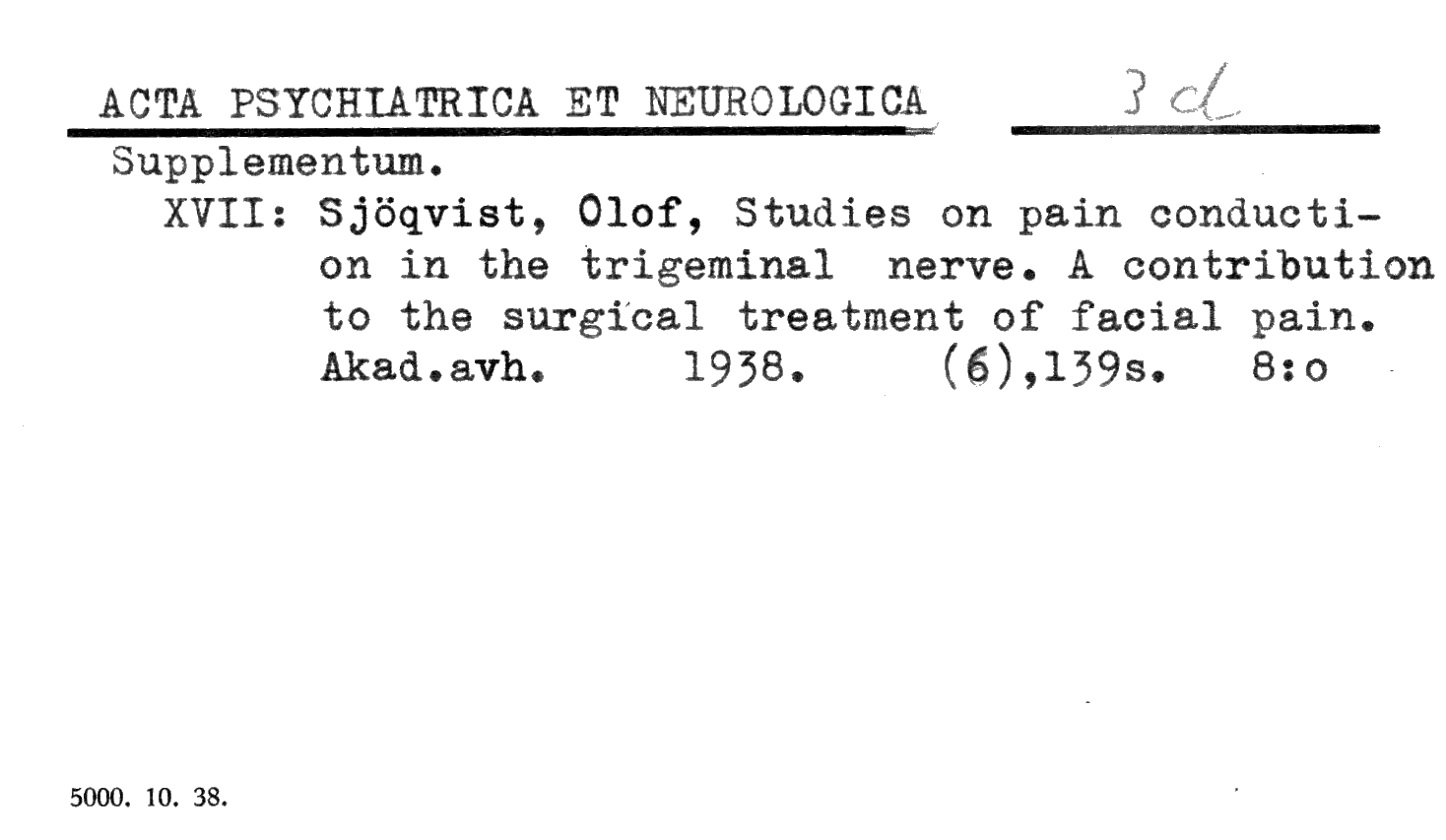 ACTA PSYCHIATRICA ET NEUROLOGICA 3 d

Supplementum.

XVII: Sjöqvist, Olof, Studies on pain conduction in the trigeminal nerve. A contribution to the surgical treatment of facial pain. Akad.avh. 1938. (6),139s. 8:o

5000. 10. 38.